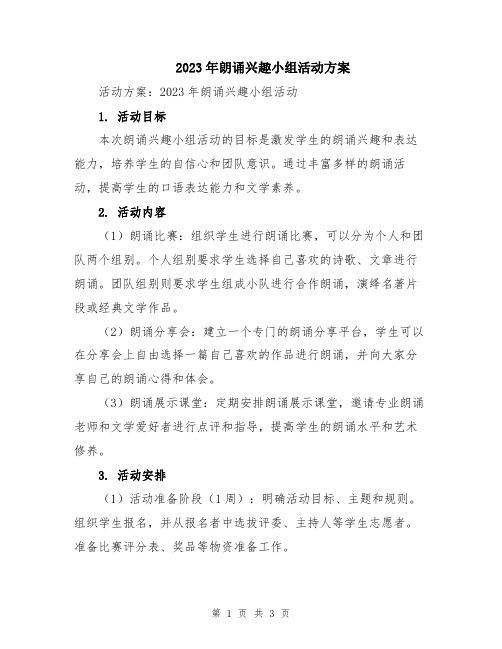 2023年朗诵兴趣小组活动方案

活动方案：2023年朗诵兴趣小组活动

1. 活动目标

本次朗诵兴趣小组活动的目标是激发学生的朗诵兴趣和表达能力，培养学生的自信心和团队意识。通过丰富多样的朗诵活动，提高学生的口语表达能力和文学素养。

2. 活动内容

（1）朗诵比赛：组织学生进行朗诵比赛，可以分为个人和团队两个组别。个人组别要求学生选择自己喜欢的诗歌、文章进行朗诵。团队组别则要求学生组成小队进行合作朗诵，演绎名著片段或经典文学作品。

（2）朗诵分享会：建立一个专门的朗诵分享平台，学生可以在分享会上自由选择一篇自己喜欢的作品进行朗诵，并向大家分享自己的朗诵心得和体会。

（3）朗诵展示课堂：定期安排朗诵展示课堂，邀请专业朗诵老师和文学爱好者进行点评和指导，提高学生的朗诵水平和艺术修养。

3. 活动安排

（1）活动准备阶段（1周）：明确活动目标、主题和规则。组织学生报名，并从报名者中选拔评委、主持人等学生志愿者。准备比赛评分表、奖品等物资准备工作。

第 1 页 共 3 页